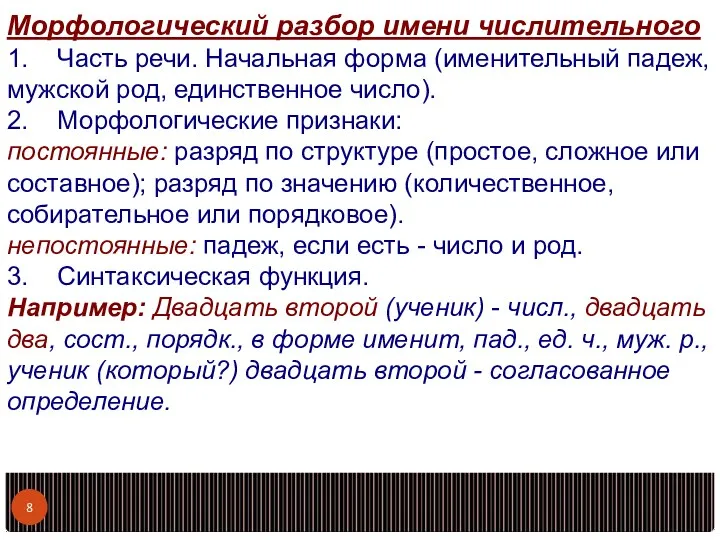 Морфологический разбор имени числительного
1. Часть речи. Начальная форма (именительный падеж, мужской род, единственное число).
2. Морфологические признаки:
постоянные: разряд по структуре (простое, сложное или составное); разряд по значению (количественное, собирательное или порядковое).
непостоянные: падеж, если есть - число и род.
3. Синтаксическая функция.
Например: Двадцать второй (ученик) - числ., двадцать два, сост., порядк., в форме именит, пад., ед. ч., муж. р., ученик (который?) двадцать второй - согласованное определение.

8